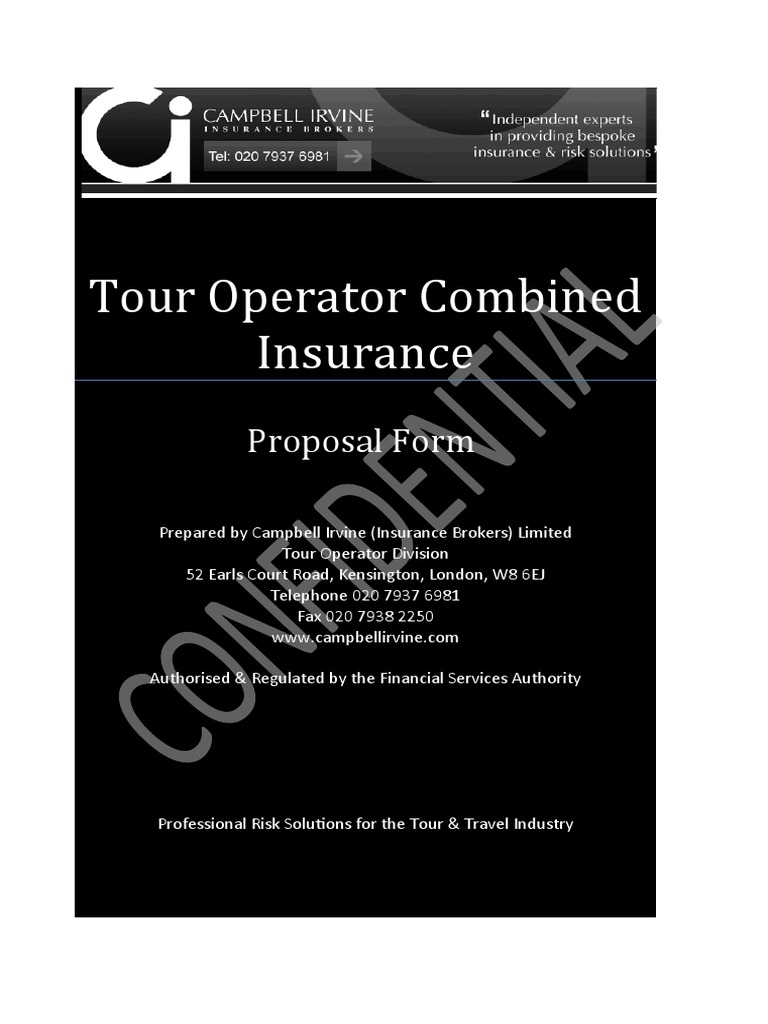 ci CAMPBELL IRVINE INSURANCE BROKERS

Tel: 020 7937 6981

"Independent experts in providing bespoke insurance & risk solutions"

Tour Operator Combined Insurance

Proposal Form

Prepared by Campbell Irvine (Insurance Brokers) Limited
Tour Operator Division
52 Earls Court Road, Kensington, London, W8 6EJ
Telephone 020 7937 6981
Fax 020 7938 2250
www.campbellirvine.com

Authorised & Regulated by the Financial Services Authority

Professional Risk Solutions for the Tour & Travel Industry

CONFIDENTIAL